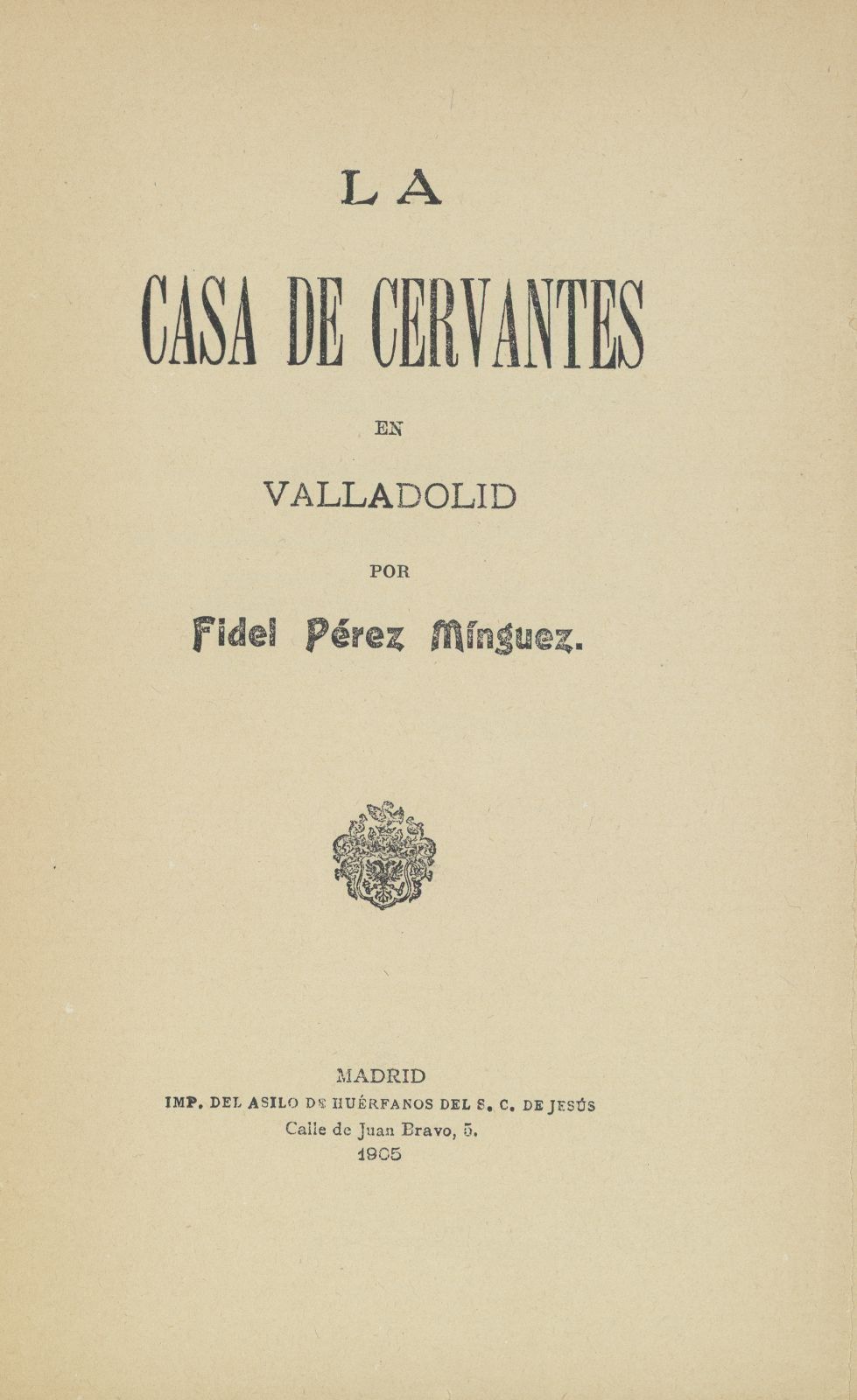 LA

CASA DE CERVANTES

EN

VALLADOLID

POR

Fidel Pérez Mínguez.

MADRID
IMP. DEL ASILO DE HUÉRFANOS DEL S. C. DE JESÚS
Calle de Juan Bravo, 5.
1905